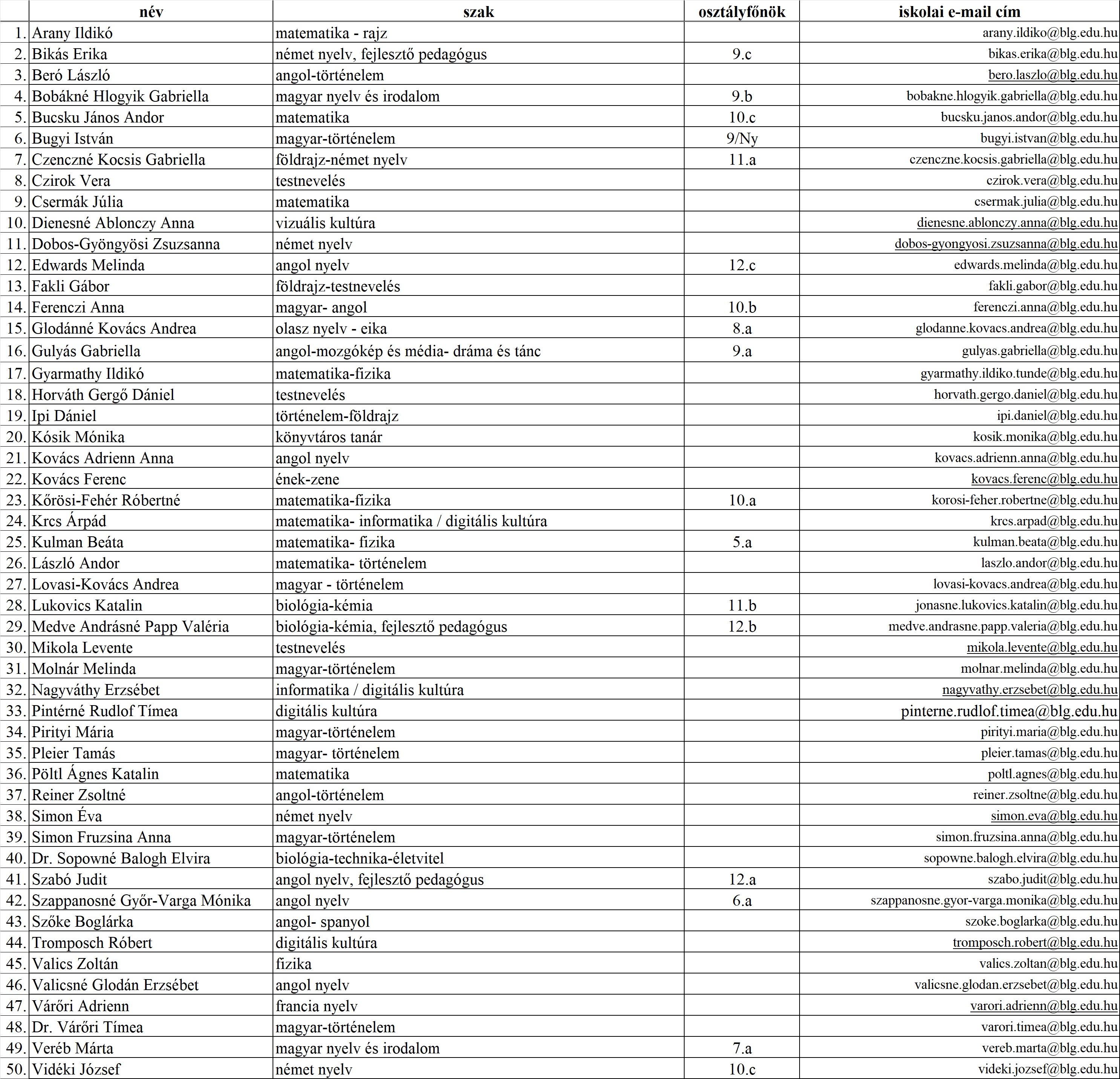 | | név | szak | osztályfőnök | iskolai e-mail cím |
|---|---|---|---|---|
| 1. | Arany Ildikó | matematika - rajz | | arany.ildiko@blg.edu.hu |
| 2. | Bikás Erika | német nyelv, fejlesztő pedagógus | 9.c | bikas.erika@blg.edu.hu |
| 3. | Beró László | angol-történelem | | bero.laszlo@blg.edu.hu |
| 4. | Bobákné Hlogyik Gabriella | magyar nyelv és irodalom | 9.b | bobakne.hlogyik.gabriella@blg.edu.hu |
| 5. | Bucsku János Andor | matematika | 10.c | bucsku.janos.andor@blg.edu.hu |
| 6. | Bugyi István | magyar-történelem | 9/Ny | bugyi.istvan@blg.edu.hu |
| 7. | Czenczné Kocsis Gabriella | földrajz-német nyelv | 11.a | czenczne.kocsis.gabriella@blg.edu.hu |
| 8. | Czirok Vera | testnevelés | | czirok.vera@blg.edu.hu |
| 9. | Csermák Júlia | matematika | | csermak.julia@blg.edu.hu |
| 10. | Dienesné Ablonczy Anna | vizuális kultúra | | dienesne.ablonczy.anna@blg.edu.hu |
| 11. | Dobos-Gyöngyösi Zsuzsanna | német nyelv | | dobos-gyongyosi.zsuzsanna@blg.edu.hu |
| 12. | Edwards Melinda | angol nyelv | 12.c | edwards.melinda@blg.edu.hu |
| 13. | Fakli Gábor | földrajz-testnevelés | | fakli.gabor@blg.edu.hu |
| 14. | Ferenczi Anna | magyar- angol | 10.b | ferenczi.anna@blg.edu.hu |
| 15. | Glodánné Kovács Andrea | olasz nyelv - eika | 8.a | glodanne.kovacs.andrea@blg.edu.hu |
| 16. | Gulyás Gabriella | angol-mozgókép és média- dráma és tánc | 9.a | gulyas.gabriella@blg.edu.hu |
| 17. | Gyarmathy Ildikó | matematika-fizika | | gyarmathy.ildiko.tunde@blg.edu.hu |
| 18. | Horváth Gergő Dániel | testnevelés | | horvath.gergo.daniel@blg.edu.hu |
| 19. | Ipi Dániel | történelem-földrajz | | ipi.daniel@blg.edu.hu |
| 20. | Kósik Mónika | könyvtáros tanár | | kosik.monika@blg.edu.hu |
| 21. | Kovács Adrienn Anna | angol nyelv | | kovacs.adrienn.anna@blg.edu.hu |
| 22. | Kovács Ferenc | ének-zene | | kovacs.ferenc@blg.edu.hu |
| 23. | Kőrösi-Fehér Róbertné | matematika-fizika | 10.a | korosi-feher.robertne@blg.edu.hu |
| 24. | Krcs Árpád | matematika- informatika / digitális kultúra | | krcs.arpad@blg.edu.hu |
| 25. | Kulman Beáta | matematika- fizika | 5.a | kulman.beata@blg.edu.hu |
| 26. | László Andor | matematika- történelem | | laszlo.andor@blg.edu.hu |
| 27. | Lovasi-Kovács Andrea | magyar - történelem | | lovasi-kovacs.andrea@blg.edu.hu |
| 28. | Lukovics Katalin | biológia-kémia | 11.b | jonasne.lukovics.katalin@blg.edu.hu |
| 29. | Medve Andrásné Papp Valéria | biológia-kémia, fejlesztő pedagógus | 12.b | medve.andrasne.papp.valeria@blg.edu.hu |
| 30. | Mikola Levente | testnevelés | | mikola.levente@blg.edu.hu |
| 31. | Molnár Melinda | magyar-történelem | | molnar.melinda@blg.edu.hu |
| 32. | Nagyváthy Erzsébet | informatika / digitális kultúra | | nagyvathy.erzsebet@blg.edu.hu |
| 33. | Pintérné Rudlof Tímea | digitális kultúra | | pinterne.rudlof.timea@blg.edu.hu |
| 34. | Pirityi Mária | magyar-történelem | | pirityi.maria@blg.edu.hu |
| 35. | Pleier Tamás | magyar- történelem | | pleier.tamas@blg.edu.hu |
| 36. | Pöltl Ágnes Katalin | matematika | | poltl.agnes@blg.edu.hu |
| 37. | Reiner Zsoltné | angol-történelem | | reiner.zsoltne@blg.edu.hu |
| 38. | Simon Éva | német nyelv | | simon.eva@blg.edu.hu |
| 39. | Simon Fruzsina Anna | magyar-történelem | | simon.fruzsina.anna@blg.edu.hu |
| 40. | Dr. Sopowné Balogh Elvira | biológia-technika-életvitel | | sopowne.balogh.elvira@blg.edu.hu |
| 41. | Szabó Judit | angol nyelv, fejlesztő pedagógus | 12.a | szabo.judit@blg.edu.hu |
| 42. | Szappanosné Győr-Varga Mónika | angol nyelv | 6.a | szappanosne.gyor-varga.monika@blg.edu.hu |
| 43. | Szőke Boglárka | angol- spanyol | | szoke.boglarka@blg.edu.hu |
| 44. | Tromposch Róbert | digitális kultúra | | tromposch.robert@blg.edu.hu |
| 45. | Valics Zoltán | fizika | | valics.zoltan@blg.edu.hu |
| 46. | Valicsné Glodán Erzsébet | angol nyelv | | valicsne.glodan.erzsebet@blg.edu.hu |
| 47. | Várőri Adrienn | francia nyelv | | varori.adrienn@blg.edu.hu |
| 48. | Dr. Várőri Tímea | magyar-történelem | | varori.timea@blg.edu.hu |
| 49. | Veréb Márta | magyar nyelv és irodalom | 7.a | vereb.marta@blg.edu.hu |
| 50. | Vidéki József | német nyelv | 10.c | videki.jozsef@blg.edu.hu |